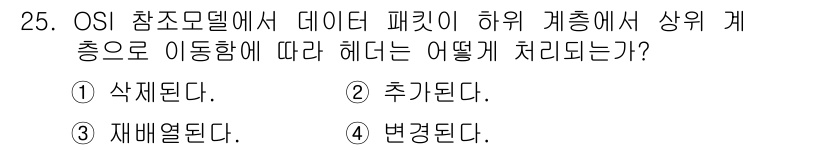 25. OSI 참조모델에서 데이터 패킷이 하위 계층에서 상위 계층으로 이동함에 따라 헤더는 어떻게 처리되는가?

① 삭제된다.
② 추가된다.
③ 재배열된다.
④ 변경된다.